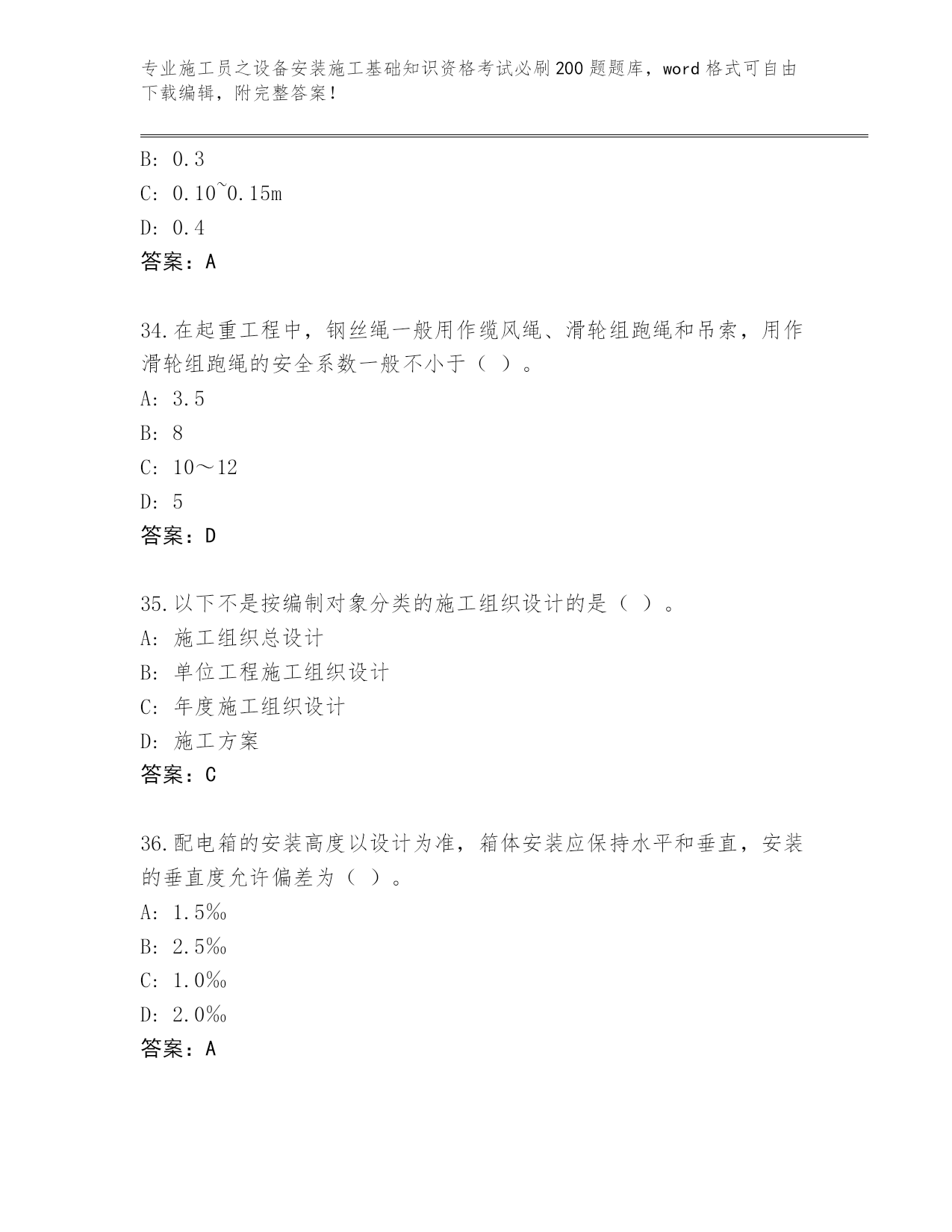 专业施工员之设备安装施工基础知识资格考试必刷200题题库，word格式可自由下载编辑，附完整答案！

B: 0.3

C: 0.10~0.15m

D: 0.4

答案：A

34.在起重工程中，钢丝绳一般用作缆风绳、滑轮组跑绳和吊索，用作滑轮组跑绳的安全系数一般不小于（ ）。

A: 3.5

B: 8

C: 10～12

D: 5

答案：D

35.以下不是按编制对象分类的施工组织设计的是（ ）。

A: 施工组织总设计

B: 单位工程施工组织设计

C: 年度施工组织设计

D: 施工方案

答案：C

36.配电箱的安装高度以设计为准，箱体安装应保持水平和垂直，安装的垂直度允许偏差为（ ）。

A: 1.5‰

B: 2.5‰

C: 1.0‰

D: 2.0‰

答案：A